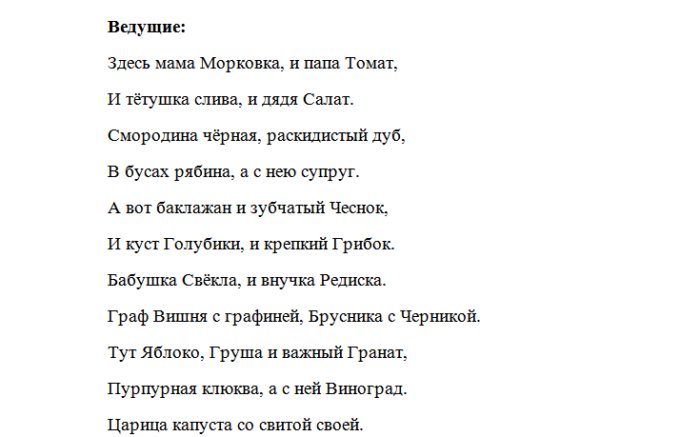 **Ведущие:**

Здесь мама Морковка, и папа Томат,

И тётушка слива, и дядя Салат.

Смородина чёрная, раскидистый дуб,

В бусах рябина, а с нею супруг.

А вот баклажан и зубчатый Чеснок,

И куст Голубики, и крепкий Грибок.

Бабушка Свёкла, и внучка Редиска.

Граф Вишня с графиней, Брусника с Черникой.

Тут Яблоко, Груша и важный Гранат,

Пурпурная клюква, а с ней Виноград.

Царица капуста со свитой своей.